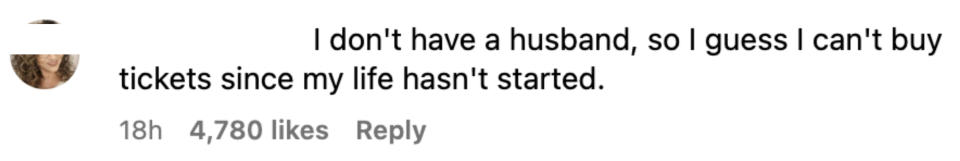 I don't have a husband, so I guess I can't buy tickets since my life hasn't started.

18h 4,780 likes Reply